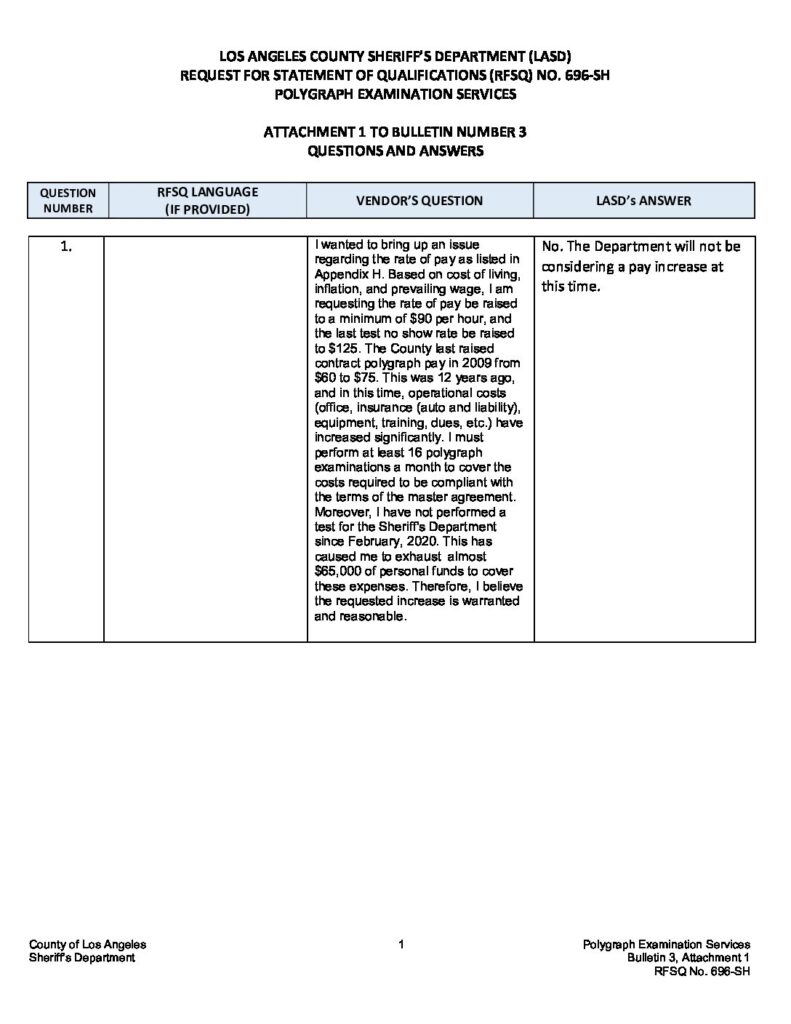 LOS ANGELES COUNTY SHERIFF'S DEPARTMENT (LASD)
REQUEST FOR STATEMENT OF QUALIFICATIONS (RFSQ) NO. 696-SH
POLYGRAPH EXAMINATION SERVICES

ATTACHMENT 1 TO BULLETIN NUMBER 3
QUESTIONS AND ANSWERS

| QUESTION NUMBER | RFSQ LANGUAGE (IF PROVIDED) | VENDOR'S QUESTION | LASD's ANSWER |
|---|---|---|---|
| 1. | | I wanted to bring up an issue regarding the rate of pay as listed in Appendix H. Based on cost of living, inflation, and prevailing wage, I am requesting the rate of pay be raised to a minimum of $90 per hour, and the last test no show rate be raised to $125. The County last raised contract polygraph pay in 2009 from $60 to $75. This was 12 years ago, and in this time, operational costs (office, insurance (auto and liability), equipment, training, dues, etc.) have increased significantly. I must perform at least 16 polygraph examinations a month to cover the costs required to be compliant with the terms of the master agreement. Moreover, I have not performed a test for the Sheriff's Department since February, 2020. This has caused me to exhaust almost $65,000 of personal funds to cover these expenses. Therefore, I believe the requested increase is warranted and reasonable. | No. The Department will not be considering a pay increase at this time. |

County of Los Angeles
Sheriff's Department

1

Polygraph Examination Services
Bulletin 3, Attachment 1
RFSQ No. 696-SH